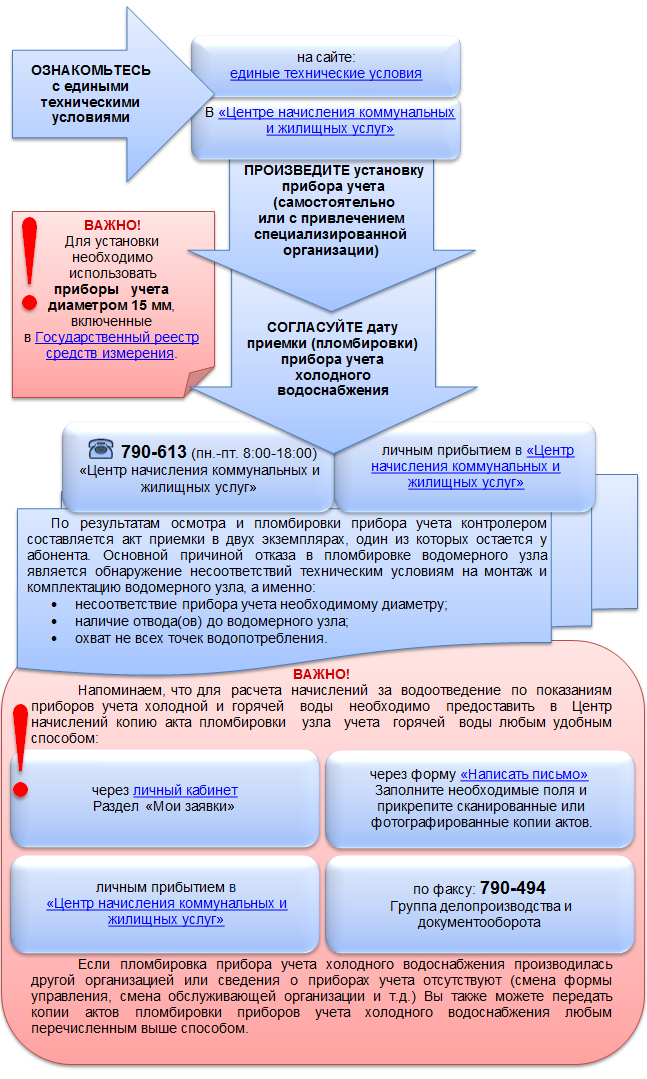 ОЗНАКОМЬТЕСЬ с едиными техническими условиями

на сайте:
единые технические условия

В «Центре начисления коммунальных и жилищных услуг»

ПРОИЗВЕДИТЕ установку прибора учета (самостоятельно или с привлечением специализированной организации)

ВАЖНО!
Для установки необходимо использовать приборы учета диаметром 15 мм, включенные в Государственный реестр средств измерения.

СОГЛАСУЙТЕ дату приемки (пломбировки) прибора учета холодного водоснабжения

☎ 790-613 (пн.-пт. 8:00-18:00)
«Центр начисления коммунальных и жилищных услуг»

личным прибытием в «Центр начисления коммунальных и жилищных услуг»

По результатам осмотра и пломбировки прибора учета контролером составляется акт приемки в двух экземплярах, один из которых остается у абонента. Основной причиной отказа в пломбировке водомерного узла является обнаружение несоответствий техническим условиям на монтаж и комплектацию водомерного узла, а именно:
• несоответствие прибора учета необходимому диаметру;
• наличие отвода(ов) до водомерного узла;
• охват не всех точек водопотребления.

ВАЖНО!
Напоминаем, что для расчета начислений за водоотведение по показаниям приборов учета холодной и горячей воды необходимо предоставить в Центр начислений копию акта пломбировки узла учета горячей воды любым удобным способом:

через личный кабинет
Раздел «Мои заявки»

через форму «Написать письмо»
Заполните необходимые поля и прикрепите сканированные или фотографированные копии актов.

личным прибытием в «Центр начисления коммунальных и жилищных услуг»

по факсу: 790-494
Группа делопроизводства и документооборота

Если пломбировка прибора учета холодного водоснабжения производилась другой организацией или сведения о приборах учета отсутствуют (смена формы управления, смена обслуживающей организации и т.д.) Вы также можете передать копии актов пломбировки приборов учета холодного водоснабжения любым перечисленным выше способом.